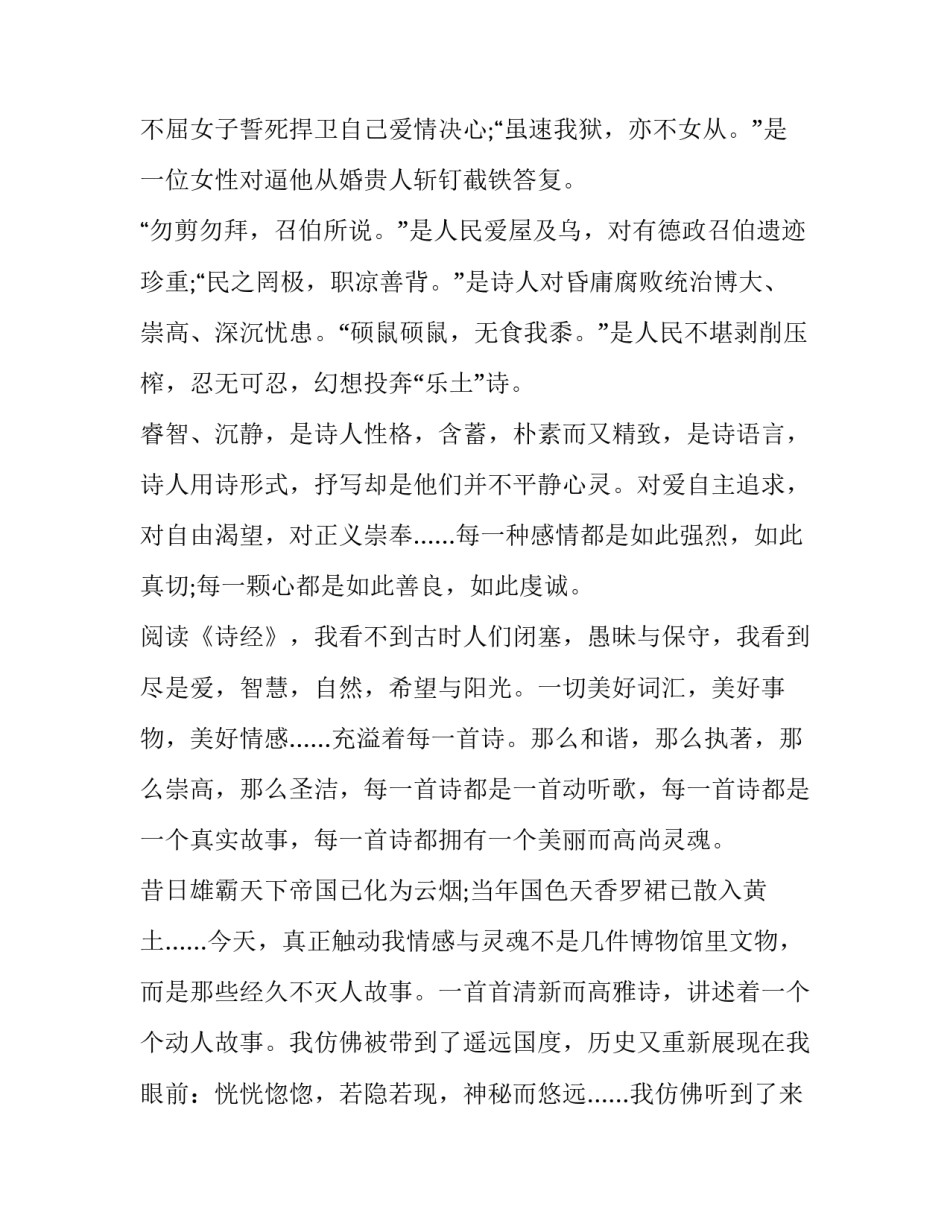 不屈女子誓死捍卫自己爱情决心;“虽速我狱，亦不女从。”是一位女性对逼他从婚贵人斩钉截铁答复。

“勿剪勿拜，召伯所说。”是人民爱屋及乌，对有德政召伯遗迹珍重;“民之罔极，职凉善背。”是诗人对昏庸腐败统治博大、崇高、深沉忧患。“硕鼠硕鼠，无食我黍。”是人民不堪剥削压榨，忍无可忍，幻想投奔“乐土”诗。

睿智、沉静，是诗人性格，含蓄，朴素而又精致，是诗语言，诗人用诗形式，抒写却是他们并不平静心灵。对爱自主追求，对自由渴望，对正义崇奉......每一种感情都是如此强烈，如此真切;每一颗心都是如此善良，如此虔诚。

阅读《诗经》，我看不到古时人们闭塞，愚昧与保守，我看到尽是爱，智慧，自然，希望与阳光。一切美好词汇，美好事物，美好情感......充溢着每一首诗。那么和谐，那么执著，那么崇高，那么圣洁，每一首诗都是一首动听歌，每一首诗都是一个真实故事，每一首诗都拥有一个美丽而高尚灵魂。

昔日雄霸天下帝国已化为云烟;当年国色天香罗裙已散入黄土......今天，真正触动我情感与灵魂不是几件博物馆里文物，而是那些经久不灭人故事。一首首清新而高雅诗，讲述着一个个动人故事。我仿佛被带到了遥远国度，历史又重新展现在我眼前：恍恍惚惚，若隐若现，神秘而悠远......我仿佛听到了来